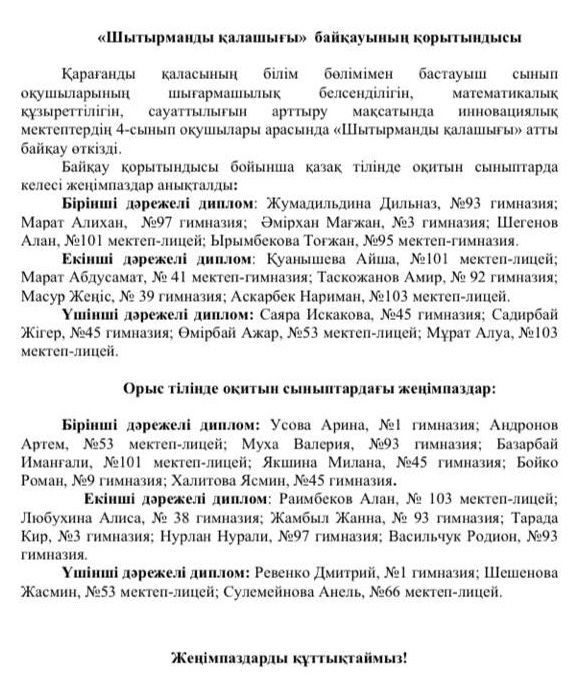 «Шытырманды қалашығы» байқауының қорытындысы

Қарағанды қаласының білім бөлімімен бастауыш сынып оқушыларының шығармашылық белсенділігін, математикалық құзыреттілігін, сауаттылығын арттыру мақсатында инновациялық мектептердің 4-сынып оқушылары арасында «Шытырманды қалашығы» атты байқау өткізді.

Байқау қорытындысы бойынша қазақ тілінде оқитын сыныптарда келесі жеңімпаздар анықталды:

Бірінші дәрежелі диплом: Жумадильдина Дильназ, №93 гимназия; Марат Алихан, №97 гимназия; Әмірхан Мағжан, №3 гимназия; Шегенов Алан, №101 мектеп-лицей; Ырымбекова Тоғжан, №95 мектеп-гимназия.

Екінші дәрежелі диплом: Қуанышева Айша, №101 мектеп-лицей; Марат Абдусамат, № 41 мектеп-гимназия; Таскожанов Амир, № 92 гимназия; Масур Жеңіс, № 39 гимназия; Аскарбек Нариман, №103 мектеп-лицей.

Үшінші дәрежелі диплом: Саяра Искакова, №45 гимназия; Садирбай Жігер, №45 гимназия; Өмірбай Ажар, №53 мектеп-лицей; Мұрат Алуа, №103 мектеп-лицей.

Орыс тілінде оқитын сыныптардағы жеңімпаздар:

Бірінші дәрежелі диплом: Усова Арина, №1 гимназия; Андронов Артем, №53 мектеп-лицей; Муха Валерия, №93 гимназия; Базарбай Иманғали, №101 мектеп-лицей; Якшина Милана, №45 гимназия; Бойко Роман, №9 гимназия; Халитова Ясмин, №45 гимназия.

Екінші дәрежелі диплом: Раимбеков Алан, № 103 мектеп-лицей; Любухина Алиса, № 38 гимназия; Жамбыл Жанна, № 93 гимназия; Тарада Кир, №3 гимназия; Нурлан Нурали, №97 гимназия; Васильчук Родион, №93 гимназия.

Үшінші дәрежелі диплом: Ревенко Дмитрий, №1 гимназия; Шешенова Жасмин, №53 мектеп-лицей; Сулемейнова Анель, №66 мектеп-лицей.

Жеңімпаздарды құттықтаймыз!